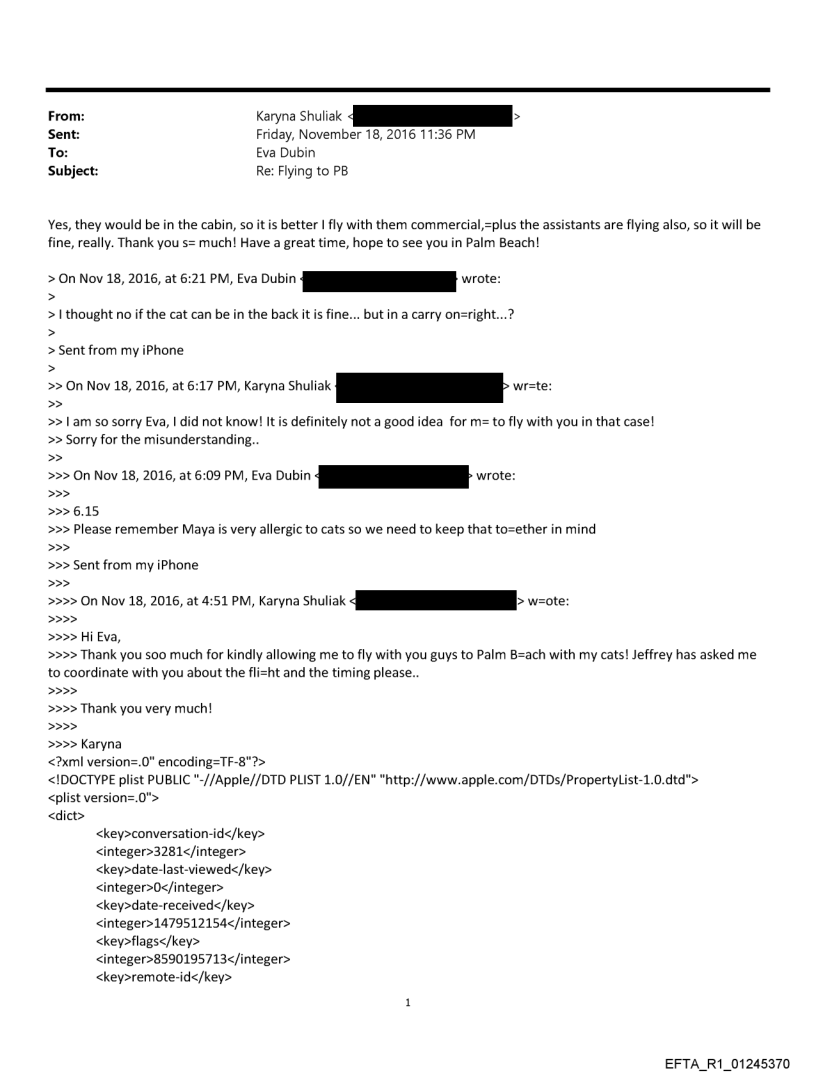 From: Karyna Shuliak < >
Sent: Friday, November 18, 2016 11:36 PM
To: Eva Dubin
Subject: Re: Flying to PB

Yes, they would be in the cabin, so it is better I fly with them commercial,=plus the assistants are flying also, so it will be fine, really. Thank you s= much! Have a great time, hope to see you in Palm Beach!

> On Nov 18, 2016, at 6:21 PM, Eva Dubin < wrote:
>
> I thought no if the cat can be in the back it is fine... but in a carry on=right...?
>
> Sent from my iPhone
>
>> On Nov 18, 2016, at 6:17 PM, Karyna Shuliak < > wr=te:
>>
>> I am so sorry Eva, I did not know! It is definitely not a good idea for m= to fly with you in that case!
>> Sorry for the misunderstanding..
>>
>>> On Nov 18, 2016, at 6:09 PM, Eva Dubin < > wrote:
>>>
>>> 6.15
>>> Please remember Maya is very allergic to cats so we need to keep that to=ether in mind
>>>
>>> Sent from my iPhone
>>>
>>>> On Nov 18, 2016, at 4:51 PM, Karyna Shuliak < > w=ote:
>>>>
>>>> Hi Eva,
>>>> Thank you soo much for kindly allowing me to fly with you guys to Palm B=ach with my cats! Jeffrey has asked me to coordinate with you about the fli=ht and the timing please..
>>>>
>>>> Thank you very much!
>>>>
>>>> Karyna
<?xml version=.0" encoding=TF-8"?>
<!DOCTYPE plist PUBLIC "-//Apple//DTD PLIST 1.0//EN" "http://www.apple.com/DTDs/PropertyList-1.0.dtd">
<plist version=.0">
<dict>
<key>conversation-id</key>
<integer>3281</integer>
<key>date-last-viewed</key>
<integer>0</integer>
<key>date-received</key>
<integer>1479512154</integer>
<key>flags</key>
<integer>8590195713</integer>
<key>remote-id</key>

1

EFTA_R1_01245370